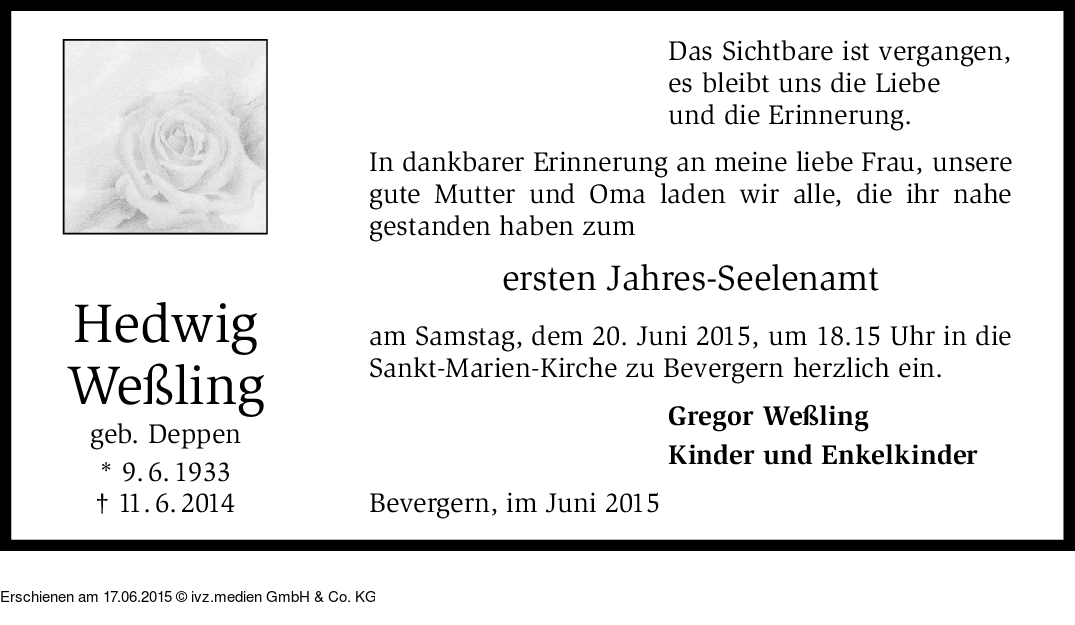 Hedwig Weßling
geb. Deppen
* 9. 6. 1933
† 11. 6. 2014

Das Sichtbare ist vergangen,
es bleibt uns die Liebe
und die Erinnerung.

In dankbarer Erinnerung an meine liebe Frau, unsere gute Mutter und Oma laden wir alle, die ihr nahe gestanden haben zum

ersten Jahres-Seelenamt

am Samstag, dem 20. Juni 2015, um 18.15 Uhr in die Sankt-Marien-Kirche zu Bevergern herzlich ein.

Gregor Weßling
Kinder und Enkelkinder

Bevergern, im Juni 2015

Erschienen am 17.06.2015 © ivz.medien GmbH & Co. KG